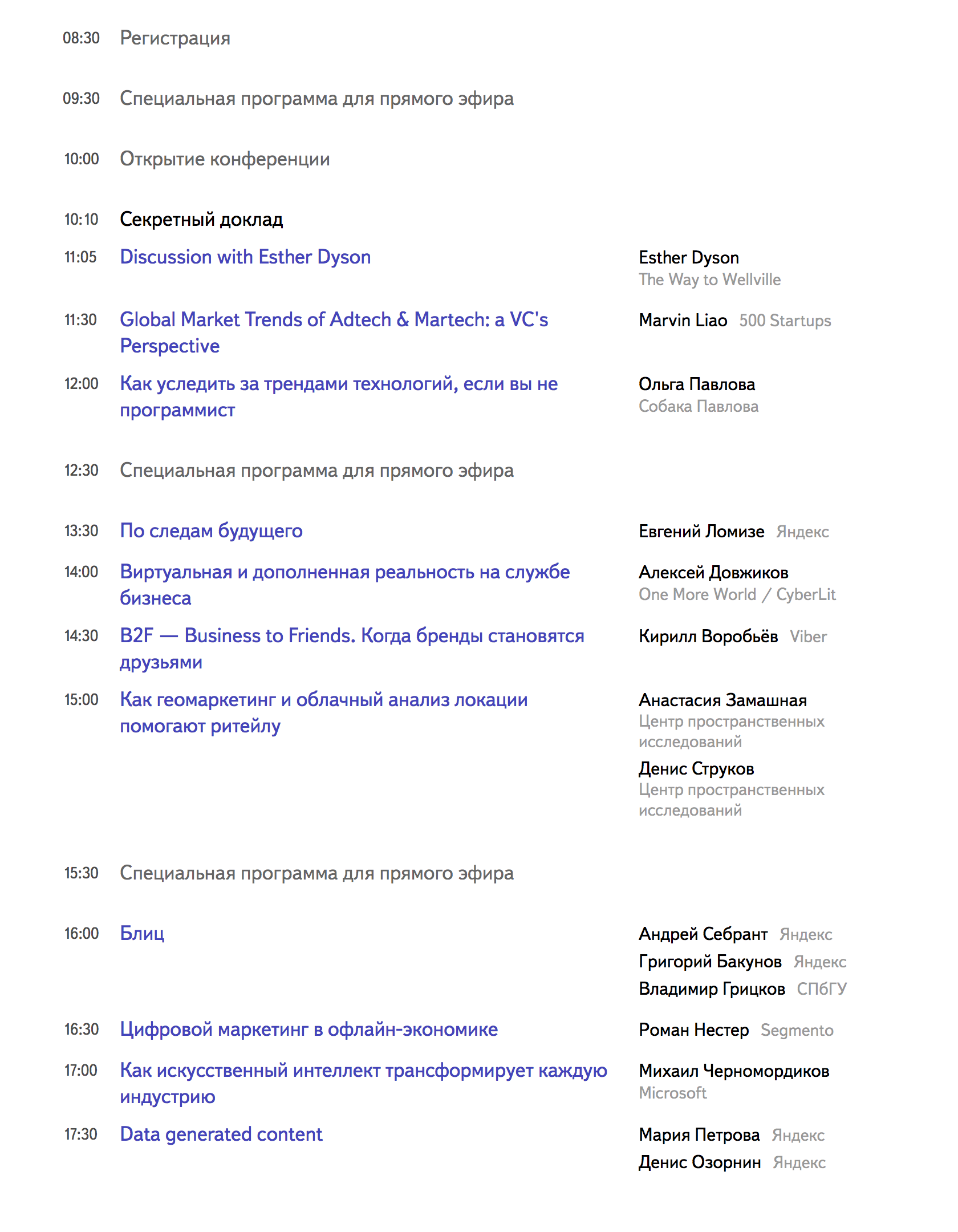 08:30 Регистрация

09:30 Специальная программа для прямого эфира

10:00 Открытие конференции

10:10 Секретный доклад

11:05 Discussion with Esther Dyson

Esther Dyson
The Way to Wellville

11:30 Global Market Trends of Adtech & Martech: a VC's Perspective

Marvin Liao 500 Startups

12:00 Как уследить за трендами технологий, если вы не программист

Ольга Павлова
Собака Павлова

12:30 Специальная программа для прямого эфира

13:30 По следам будущего

Евгений Ломизе Яндекс

14:00 Виртуальная и дополненная реальность на службе бизнеса

Алексей Довжиков
One More World / CyberLit

14:30 B2F — Business to Friends. Когда бренды становятся друзьями

Кирилл Воробьёв Viber

15:00 Как геомаркетинг и облачный анализ локации помогают ритейлу

Анастасия Замашная
Центр пространственных исследований
Денис Струков
Центр пространственных исследований

15:30 Специальная программа для прямого эфира

16:00 Блиц

Андрей Себрант Яндекс
Григорий Бакунов Яндекс
Владимир Грицков СПбГУ

16:30 Цифровой маркетинг в офлайн-экономике

Роман Нестер Segmento

17:00 Как искусственный интеллект трансформирует каждую индустрию

Михаил Черномордиков
Microsoft

17:30 Data generated content

Мария Петрова Яндекс
Денис Озорнин Яндекс